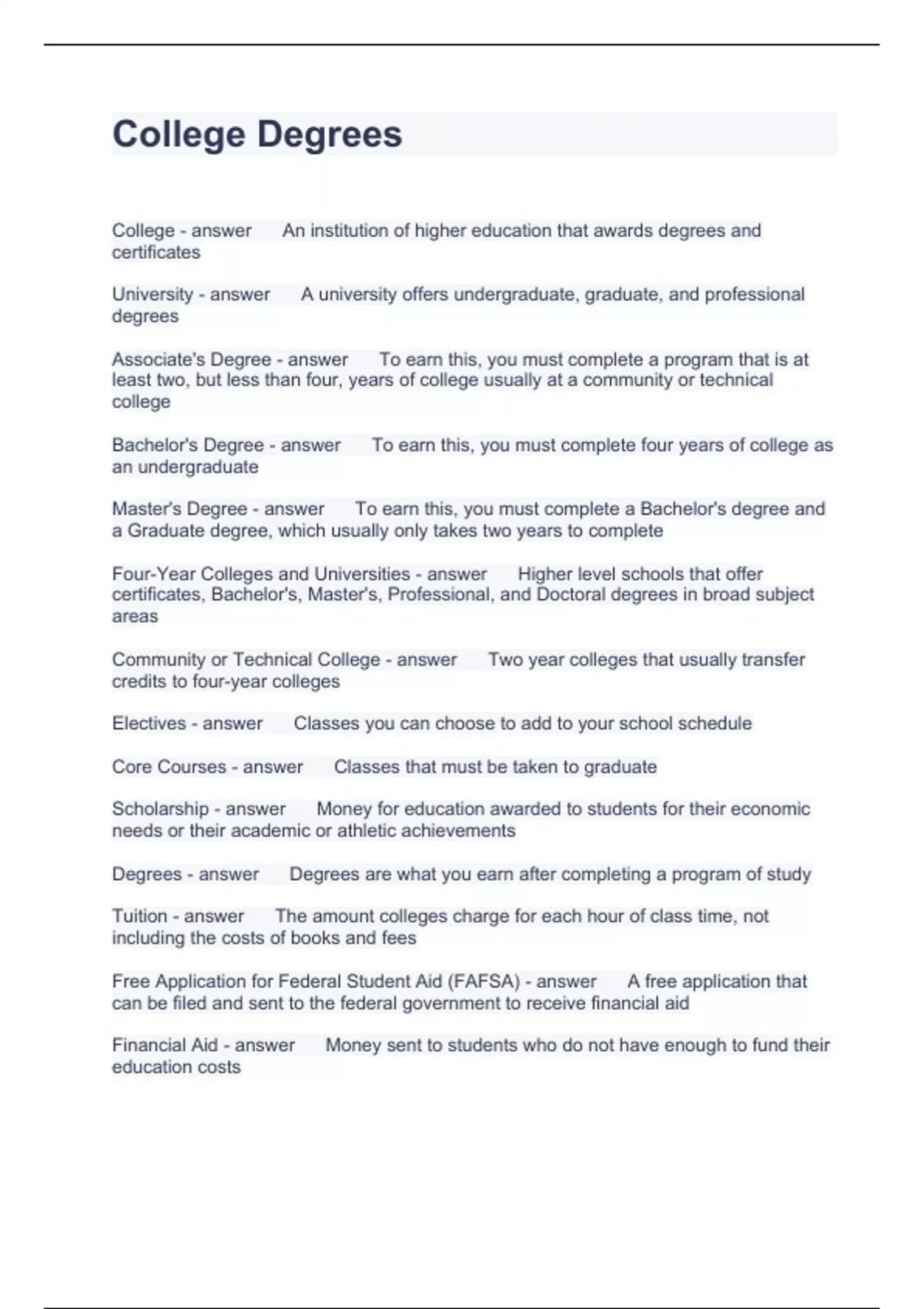 College Degrees

College - answer An institution of higher education that awards degrees and certificates

University - answer A university offers undergraduate, graduate, and professional degrees

Associate's Degree - answer To earn this, you must complete a program that is at least two, but less than four, years of college usually at a community or technical college

Bachelor's Degree - answer To earn this, you must complete four years of college as an undergraduate

Master's Degree - answer To earn this, you must complete a Bachelor's degree and a Graduate degree, which usually only takes two years to complete

Four-Year Colleges and Universities - answer Higher level schools that offer certificates, Bachelor's, Master's, Professional, and Doctoral degrees in broad subject areas

Community or Technical College - answer Two year colleges that usually transfer credits to four-year colleges

Electives - answer Classes you can choose to add to your school schedule

Core Courses - answer Classes that must be taken to graduate

Scholarship - answer Money for education awarded to students for their economic needs or their academic or athletic achievements

Degrees - answer Degrees are what you earn after completing a program of study

Tuition - answer The amount colleges charge for each hour of class time, not including the costs of books and fees

Free Application for Federal Student Aid (FAFSA) - answer A free application that can be filed and sent to the federal government to receive financial aid

Financial Aid - answer Money sent to students who do not have enough to fund their education costs